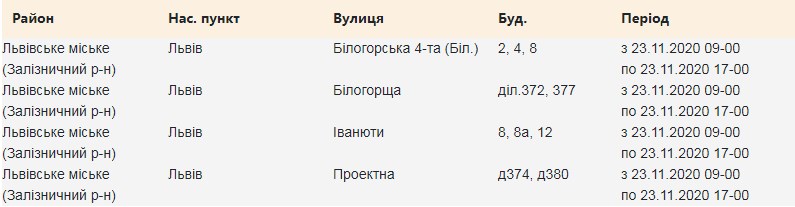 | Район | Нас. пункт | Вулиця | Буд. | Період |
|---|---|---|---|---|
| Львівське міське (Залізничний р-н) | Львів | Білогорська 4-та (Біл.) | 2, 4, 8 | з 23.11.2020 09-00 по 23.11.2020 17-00 |
| Львівське міське (Залізничний р-н) | Львів | Білогорща | діл.372, 377 | з 23.11.2020 09-00 по 23.11.2020 17-00 |
| Львівське міське (Залізничний р-н) | Львів | Іванюти | 8, 8а, 12 | з 23.11.2020 09-00 по 23.11.2020 17-00 |
| Львівське міське (Залізничний р-н) | Львів | Проектна | д374, д380 | з 23.11.2020 09-00 по 23.11.2020 17-00 |